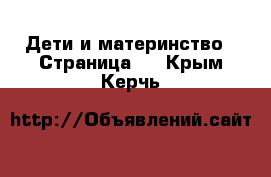 Дети и материнство  Страница    Крым  Керчь

http://Объявлений.сайт